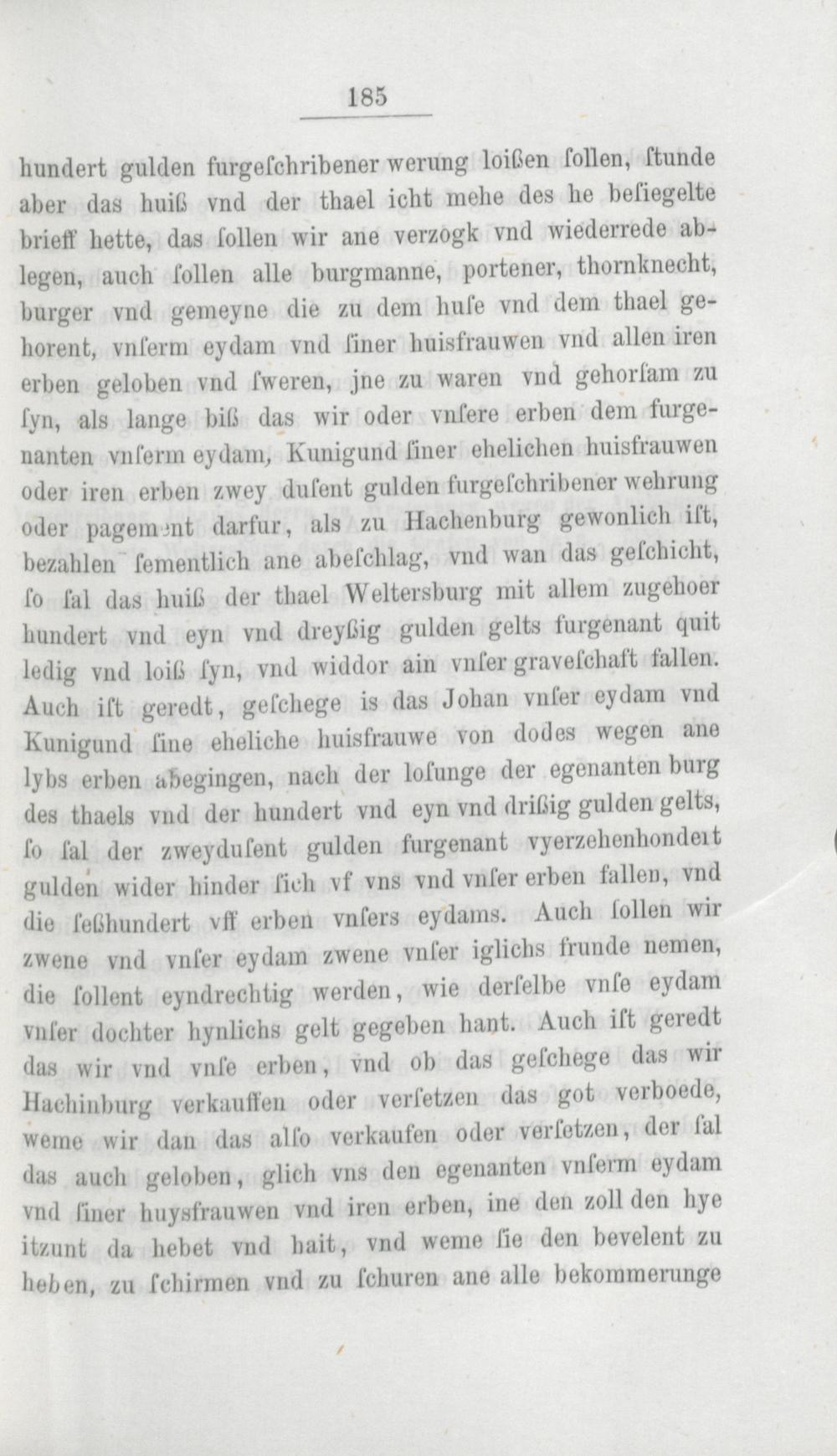 185

hundert gulden furgeſchribener werung loißen ſollen, ſtunde aber das huiß vnd der thael icht mehe des he beſiegelte brieff hette, das ſollen wir ane verzogk vnd wiederrede ablegen, auch ſollen alle burgmanne, portener, thornknecht, burger vnd gemeyne die zu dem huſe vnd dem thael gehorent, vnſerm eydam vnd ſiner huisfrauwen vnd allen iren erben geloben vnd ſweren, jne zu waren vnd gehorſam zu ſyn, als lange biß das wir oder vnſere erben dem furgenanten vnſerm eydam, Kunigund ſiner ehelichen huisfrauwen oder iren erben zwey duſent gulden furgeſchribener wehrung oder pagement darfur, als zu Hachenburg gewonlich iſt, bezahlen ſementlich ane abeſchlag, vnd wan das geſchicht, ſo ſal das huiß der thael Weltersburg mit allem zugehoer hundert vnd eyn vnd dreyßig gulden gelts furgenant quit ledig vnd loiß ſyn, vnd widdor ain vnſer graveſchaft fallen. Auch iſt geredt, geſchege is das Johan vnſer eydam vnd Kunigund ſine eheliche huisfrauwe von dodes wegen ane lybs erben abegingen, nach der loſunge der egenanten burg des thaels vnd der hundert vnd eyn vnd drißig gulden gelts, ſo ſal der zweyduſent gulden furgenant vyerzehenhondert gulden wider hinder ſich vf vns vnd vnſer erben fallen, vnd die ſeßhundert vff erben vnſers eydams. Auch ſollen wir zwene vnd vnſer eydam zwene vnſer iglichs frunde nemen, die ſollent eyndrechtig werden, wie derſelbe vnſe eydam vnſer dochter hynlichs gelt gegeben hant. Auch iſt geredt das wir vnd vnſe erben, vnd ob das geſchege das wir Hachinburg verkauffen oder verſetzen das got verboede, weme wir dan das alſo verkaufen oder verſetzen, der ſal das auch geloben, glich vns den egenanten vnſerm eydam vnd ſiner huysfrauwen vnd iren erben, ine den zoll den hye itzunt da hebet vnd hait, vnd weme ſie den bevelent zu heben, zu ſchirmen vnd zu ſchuren ane alle bekommerunge